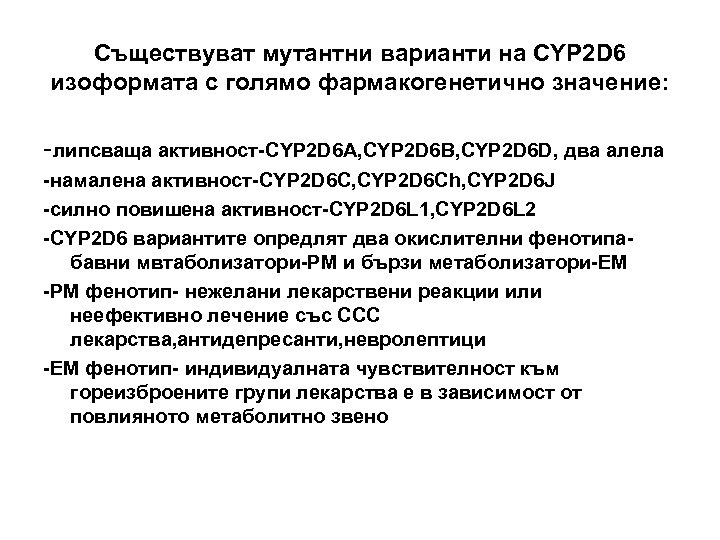 Съществуват мутантни варианти на CYP2D6 изоформата с голямо фармакогенетично значение:

-липсваща активност-CYP2D6A,CYP2D6B,CYP2D6D, два алела

-намалена активност-CYP2D6C,CYP2D6Ch,CYP2D6J

-силно повишена активност-CYP2D6L1,CYP2D6L2

-CYP2D6 вариантите опредлят два окислителни фенотипа-бавни мвтаболизатори-PM и бързи метаболизатори-EM

-PM фенотип- нежелани лекарствени реакции или неефективно лечение със ССС лекарства,антидепресанти,невролептици

-EM фенотип- индивидуалната чувствителност към гореизброените групи лекарства е в зависимост от повлияното метаболитно звено